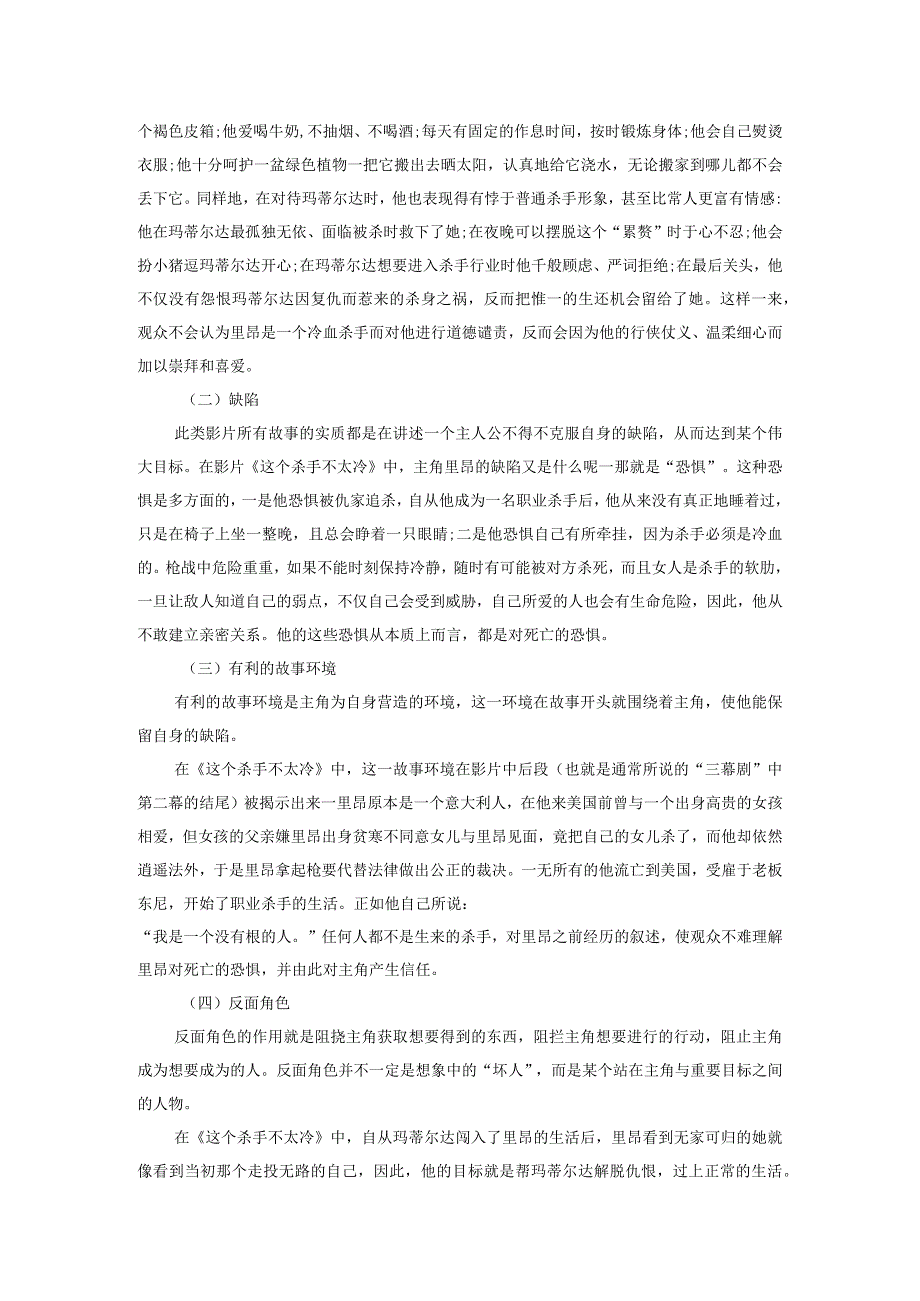 个褐色皮箱;他爱喝牛奶,不抽烟、不喝酒;每天有固定的作息时间，按时锻炼身体;他会自己熨烫衣服;他十分呵护一盆绿色植物一把它搬出去晒太阳，认真地给它浇水，无论搬家到哪儿都不会丢下它。同样地，在对待玛蒂尔达时，他也表现得有悖于普通杀手形象，甚至比常人更富有情感:他在玛蒂尔达最孤独无依、面临被杀时救下了她;在夜晚可以摆脱这个“累赘”时于心不忍;他会扮小猪逗玛蒂尔达开心;在玛蒂尔达想要进入杀手行业时他千般顾虑、严词拒绝;在最后关头，他不仅没有怨恨玛蒂尔达因复仇而惹来的杀身之祸，反而把惟一的生还机会留给了她。这样一来，观众不会认为里昂是一个冷血杀手而对他进行道德谴责，反而会因为他的行侠仗义、温柔细心而加以崇拜和喜爱。

（二）缺陷

此类影片所有故事的实质都是在讲述一个主人公不得不克服自身的缺陷，从而达到某个伟大目标。在影片《这个杀手不太冷》中，主角里昂的缺陷又是什么呢一那就是“恐惧”。这种恐惧是多方面的，一是他恐惧被仇家追杀，自从他成为一名职业杀手后，他从来没有真正地睡着过，只是在椅子上坐一整晚，且总会睁着一只眼睛;二是他恐惧自己有所牵挂，因为杀手必须是冷血的。枪战中危险重重，如果不能时刻保持冷静，随时有可能被对方杀死，而且女人是杀手的软肋，一旦让敌人知道自己的弱点，不仅自己会受到威胁，自己所爱的人也会有生命危险，因此，他从不敢建立亲密关系。他的这些恐惧从本质上而言，都是对死亡的恐惧。

（三）有利的故事环境

有利的故事环境是主角为自身营造的环境，这一环境在故事开头就围绕着主角，使他能保留自身的缺陷。

在《这个杀手不太冷》中，这一故事环境在影片中后段（也就是通常所说的“三幕剧”中第二幕的结尾）被揭示出来一里昂原本是一个意大利人，在他来美国前曾与一个出身高贵的女孩相爱，但女孩的父亲嫌里昂出身贫寒不同意女儿与里昂见面，竟把自己的女儿杀了，而他却依然逍遥法外，于是里昂拿起枪要代替法律做出公正的裁决。一无所有的他流亡到美国，受雇于老板东尼，开始了职业杀手的生活。正如他自己所说:
“我是一个没有根的人。”任何人都不是生来的杀手，对里昂之前经历的叙述，使观众不难理解里昂对死亡的恐惧，并由此对主角产生信任。

（四）反面角色

反面角色的作用就是阻挠主角获取想要得到的东西，阻拦主角想要进行的行动，阻止主角成为想要成为的人。反面角色并不一定是想象中的“坏人”，而是某个站在主角与重要目标之间的人物。

在《这个杀手不太冷》中，自从玛蒂尔达闯入了里昂的生活后，里昂看到无家可归的她就像看到当初那个走投无路的自己，因此，他的目标就是帮玛蒂尔达解脱仇恨，过上正常的生活。